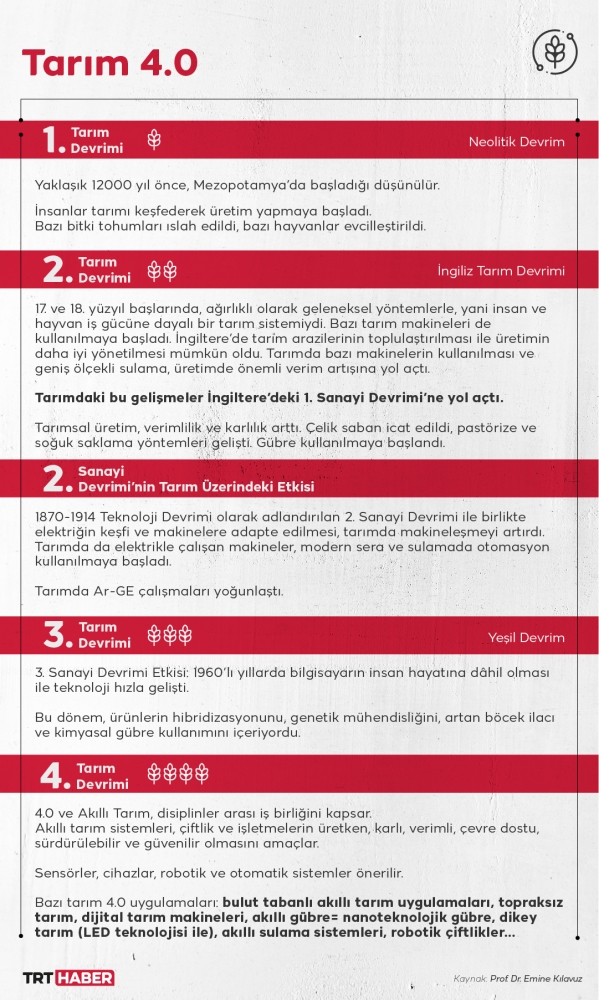 Tarım 4.0

1. Tarım Devrimi

Neolitik Devrim

Yaklaşık 12000 yıl önce, Mezopotamya'da başladığı düşünülür.

İnsanlar tarımı keşfederek üretim yapmaya başladı.
Bazı bitki tohumları ıslah edildi, bazı hayvanlar evcilleştirildi.

2. Tarım Devrimi

İngiliz Tarım Devrimi

17. ve 18. yüzyıl başlarında, ağırlıklı olarak geleneksel yöntemlerle, yani insan ve hayvan iş gücüne dayalı bir tarım sistemiydi. Bazı tarım makineleri de kullanılmaya başladı. İngiltere'de tarım arazilerinin toplulaştırılması ile üretimin daha iyi yönetilmesi mümkün oldu. Tarımda bazı makinelerin kullanılması ve geniş ölçekli sulama, üretimde önemli verim artışına yol açtı.

Tarımdaki bu gelişmeler İngiltere'deki 1. Sanayi Devrimi'ne yol açtı.

Tarımsal üretim, verimlilik ve karlılık arttı. Çelik saban icat edildi, pastörize ve soğuk saklama yöntemleri gelişti. Gübre kullanılmaya başlandı.

2. Sanayi Devrimi'nin Tarım Üzerindeki Etkisi

1870-1914 Teknoloji Devrimi olarak adlandırılan 2. Sanayi Devrimi ile birlikte elektriğin keşfi ve makinelere adapte edilmesi, tarımda makineleşmeyi artırdı. Tarımda da elektrikle çalışan makineler, modern sera ve sulamada otomasyon kullanılmaya başladı.

Tarımda Ar-GE çalışmaları yoğunlaştı.

3. Tarım Devrimi

Yeşil Devrim

3. Sanayi Devrimi Etkisi: 1960'lı yıllarda bilgisayarın insan hayatına dâhil olması ile teknoloji hızla gelişti.

Bu dönem, ürünlerin hibridizasyonunu, genetik mühendisliğini, artan böcek ilacı ve kimyasal gübre kullanımını içeriyordu.

4. Tarım Devrimi

4.0 ve Akıllı Tarım, disiplinler arası iş birliğini kapsar.
Akıllı tarım sistemleri, çiftlik ve işletmelerin üretken, karlı, verimli, çevre dostu, sürdürülebilir ve güvenilir olmasını amaçlar.

Sensörler, cihazlar, robotik ve otomatik sistemler önerilir.

Bazı tarım 4.0 uygulamaları: bulut tabanlı akıllı tarım uygulamaları, topraksız tarım, dijital tarım makineleri, akıllı gübre= nanoteknolojik gübre, dikey tarım (LED teknolojisi ile), akıllı sulama sistemleri, robotik çiftlikler...

TRT HABER

Kaynak: Prof. Dr. Emine Kılavuz